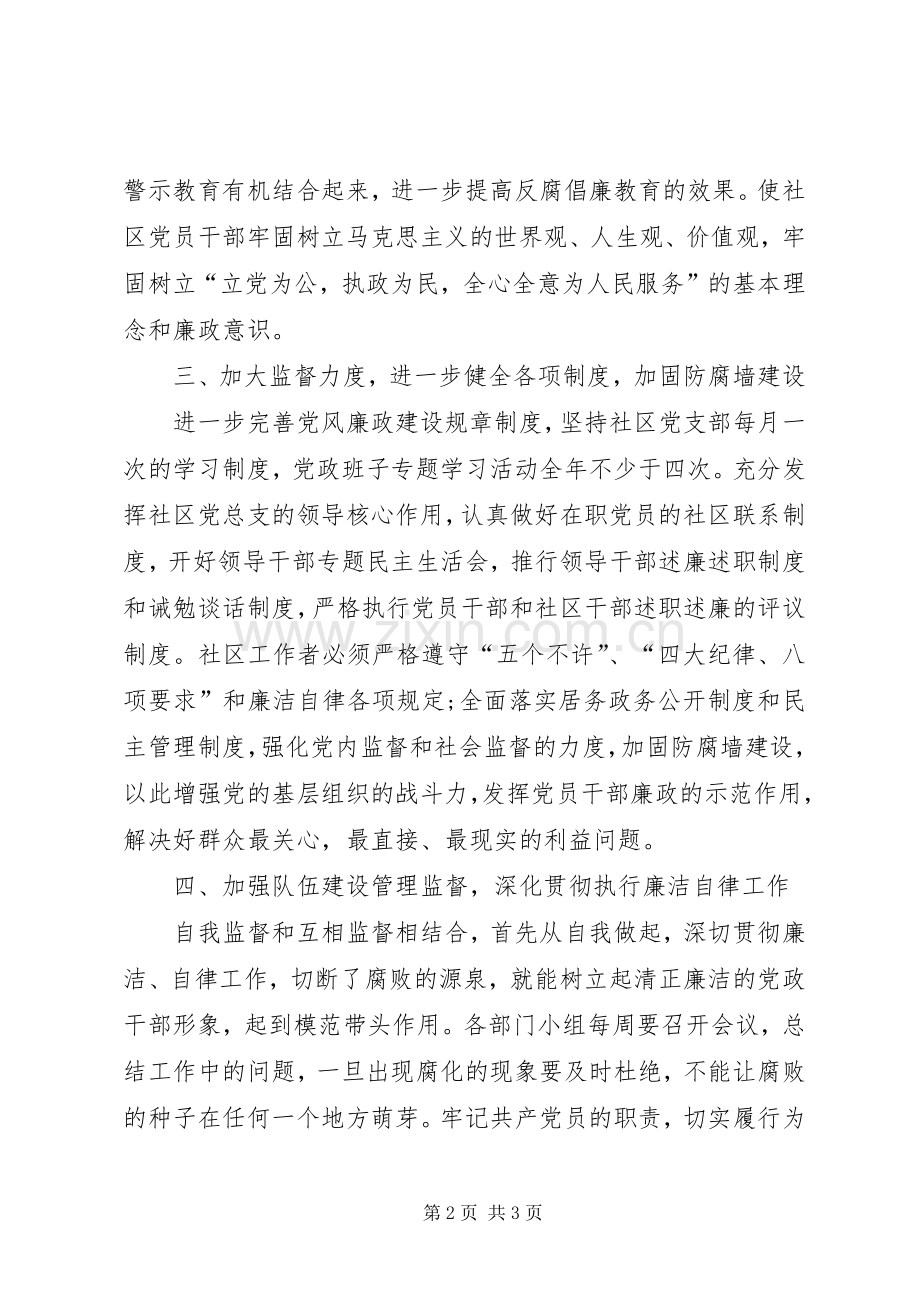 警示教育有机结合起来，进一步提高反腐倡廉教育的效果。使社区党员干部牢固树立马克思主义的世界观、人生观、价值观，牢固树立“立党为公，执政为民，全心全意为人民服务”的基本理念和廉政意识。

三、加大监督力度，进一步健全各项制度，加固防腐墙建设

进一步完善党风廉政建设规章制度，坚持社区党支部每月一次的学习制度，党政班子专题学习活动全年不少于四次。充分发挥社区党总支的领导核心作用，认真做好在职党员的社区联系制度，开好领导干部专题民主生活会，推行领导干部述廉述职制度和诫勉谈话制度，严格执行党员干部和社区干部述职述廉的评议制度。社区工作者必须严格遵守“五个不许”、“四大纪律、八项要求”和廉洁自律各项规定;全面落实居务政务公开制度和民主管理制度，强化党内监督和社会监督的力度，加固防腐墙建设，以此增强党的基层组织的战斗力，发挥党员干部廉政的示范作用，解决好群众最关心，最直接、最现实的利益问题。

四、加强队伍建设管理监督，深化贯彻执行廉洁自律工作

自我监督和互相监督相结合，首先从自我做起，深切贯彻廉洁、自律工作，切断了腐败的源泉，就能树立起清正廉洁的党政干部形象，起到模范带头作用。各部门小组每周要召开会议，总结工作中的问题，一旦出现腐化的现象要及时杜绝，不能让腐败的种子在任何一个地方萌芽。牢记共产党员的职责，切实履行为

第2页 共3页

www.zixin.com.cn